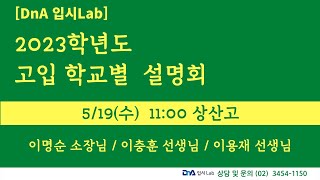 [DnA 입시Lab]

2023학년도
고입 학교별 설명회

5/19(수) 11:00 상산고

이명순 소장님 / 이충훈 선생님 / 이용재 선생님

DnA 입시Lab 상담 및 문의 (02) 3454-1150